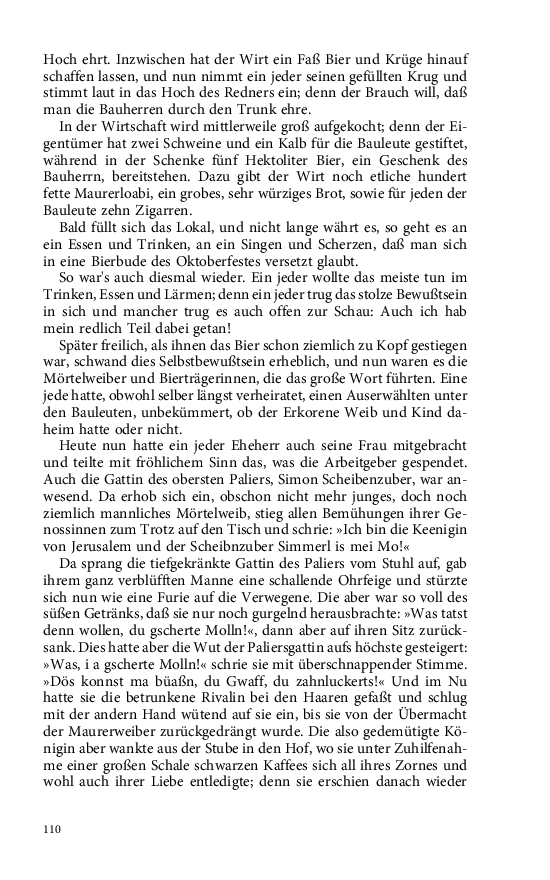 Hoch ehrt. Inzwischen hat der Wirt ein Faß Bier und Krüge hinauf schaffen lassen, und nun nimmt ein jeder seinen gefüllten Krug und stimmt laut in das Hoch des Redners ein; denn der Brauch will, daß man die Bauherren durch den Trunk ehre.

In der Wirtschaft wird mittlerweile groß aufgekocht; denn der Eigentümer hat zwei Schweine und ein Kalb für die Bauleute gestiftet, während in der Schenke fünf Hektoliter Bier, ein Geschenk des Bauherrn, bereitstehen. Dazu gibt der Wirt noch etliche hundert fette Maurerloabi, ein grobes, sehr würziges Brot, sowie für jeden der Bauleute zehn Zigarren.

Bald füllt sich das Lokal, und nicht lange währt es, so geht es an ein Essen und Trinken, an ein Singen und Scherzen, daß man sich in eine Bierbude des Oktoberfestes versetzt glaubt.

So war's auch diesmal wieder. Ein jeder wollte das meiste tun im Trinken, Essen und Lärmen; denn ein jeder trug das stolze Bewußtsein in sich und mancher trug es auch offen zur Schau: Auch ich hab mein redlich Teil dabei getan!

Später freilich, als ihnen das Bier schon ziemlich zu Kopf gestiegen war, schwand dies Selbstbewußtsein erheblich, und nun waren es die Mörtelweiber und Bierträgerinnen, die das große Wort führten. Eine jede hatte, obwohl selber längst verheiratet, einen Auserwählten unter den Bauleuten, unbekümmert, ob der Erkorene Weib und Kind daheim hatte oder nicht.

Heute nun hatte ein jeder Eheherr auch seine Frau mitgebracht und teilte mit fröhlichem Sinn das, was die Arbeitgeber gespendet. Auch die Gattin des obersten Paliers, Simon Scheibenzuber, war anwesend. Da erhob sich ein, obschon nicht mehr junges, doch noch ziemlich mannliches Mörtelweib, stieg allen Bemühungen ihrer Genossinnen zum Trotz auf den Tisch und schrie: »Ich bin die Keenigin von Jerusalem und der Scheibnzuber Simmerl is mei Mo!«

Da sprang die tiefgekränkte Gattin des Paliers vom Stuhl auf, gab ihrem ganz verblüfften Manne eine schallende Ohrfeige und stürzte sich nun wie eine Furie auf die Verwegene. Die aber war so voll des süßen Getränks, daß sie nur noch gurgelnd herausbrachte: »Was tatst denn wollen, du gscherte Molln!«, dann aber auf ihren Sitz zurücksank. Dies hatte aber die Wut der Paliersgattin aufs höchste gesteigert: »Was, i a gscherte Molln!« schrie sie mit überschnappender Stimme. »Dös konnst ma büaßn, du Gwaff, du zahnluckerts!« Und im Nu hatte sie die betrunkene Rivalin bei den Haaren gefaßt und schlug mit der andern Hand wütend auf sie ein, bis sie von der Übermacht der Maurerweiber zurückgedrängt wurde. Die also gedemütigte Königin aber wankte aus der Stube in den Hof, wo sie unter Zuhilfenahme einer großen Schale schwarzen Kaffees sich all ihres Zornes und wohl auch ihrer Liebe entledigte; denn sie erschien danach wieder

110